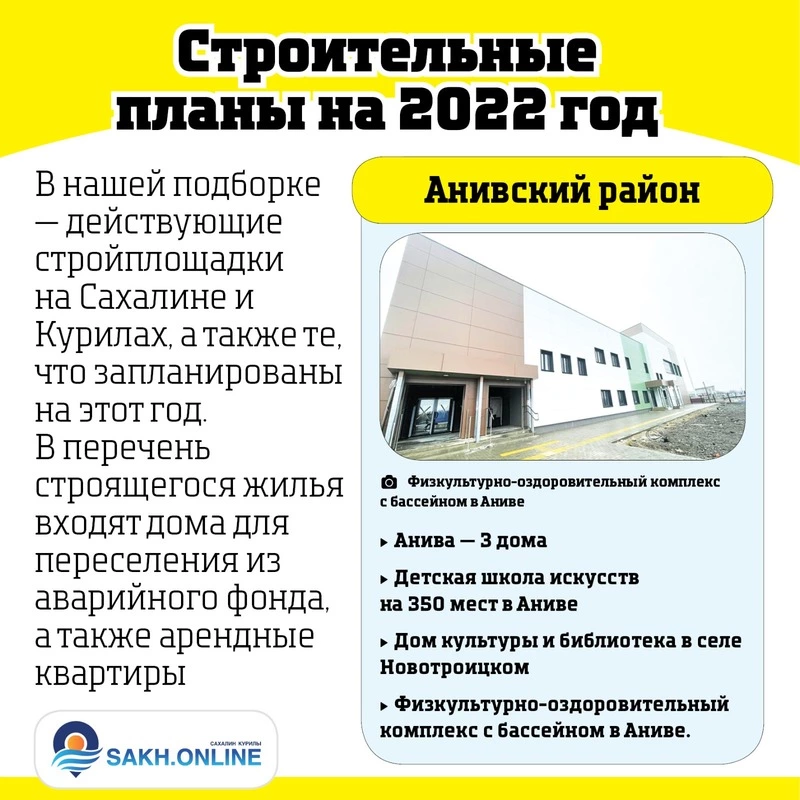 Строительные планы на 2022 год

В нашей подборке — действующие стройплощадки на Сахалине и Курилах, а также те, что запланированы на этот год.
В перечень строящегося жилья входят дома для переселения из аварийного фонда, а также арендные квартиры

САХАЛИН КУРИЛЫ
SAKH.ONLINE

Анивский район

Физкультурно-оздоровительный комплекс с бассейном в Аниве

▸ Анива — 3 дома

▸ Детская школа искусств на 350 мест в Аниве

▸ Дом культуры и библиотека в селе Новотроицком

▸ Физкультурно-оздоровительный комплекс с бассейном в Аниве.